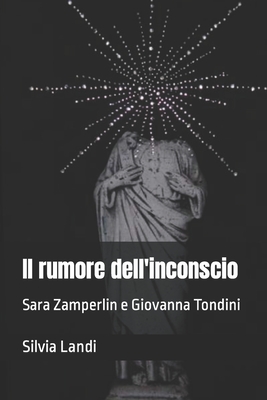 Il rumore dell'inconscio

Sara Zamperlin e Giovanna Tondini

Silvia Landi